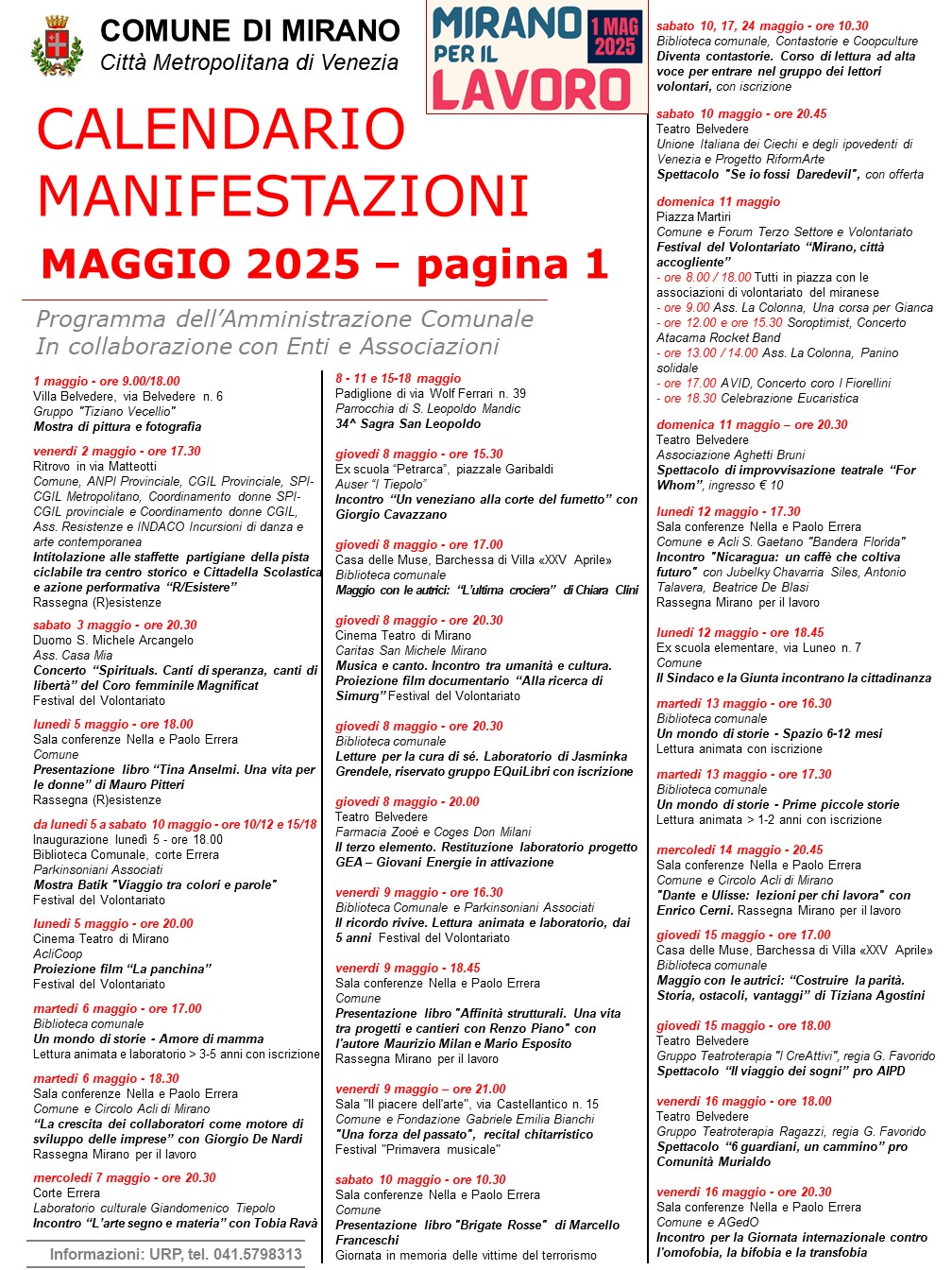 COMUNE DI MIRANO
Città Metropolitana di Venezia

MIRANO PER IL LAVORO 1 MAG 2025

CALENDARIO MANIFESTAZIONI
MAGGIO 2025 – pagina 1

Programma dell'Amministrazione Comunale
In collaborazione con Enti e Associazioni

1 maggio - ore 9.00/18.00
Villa Belvedere, via Belvedere n. 6
Gruppo "Tiziano Vecellio"
Mostra di pittura e fotografia

venerdì 2 maggio - ore 17.30
Ritrovo in via Matteotti
Comune, ANPI Provinciale, CGIL Provinciale, SPI-CGIL Metropolitano, Coordinamento donne SPI-CGIL provinciale e Coordinamento donne CGIL, Ass. Resistenze e INDACO Incursioni di danza e arte contemporanea
Intitolazione alle staffette partigiane della pista ciclabile tra centro storico e Cittadella Scolastica e azione performativa "R/Esistere"
Rassegna (R)esistenze

sabato 3 maggio - ore 20.30
Duomo S. Michele Arcangelo
Ass. Casa Mia
Concerto "Spirituals. Canti di speranza, canti di libertà" del Coro femminile Magnificat
Festival del Volontariato

lunedì 5 maggio - ore 18.00
Sala conferenze Nella e Paolo Errera
Comune
Presentazione libro "Tina Anselmi. Una vita per le donne" di Mauro Pitteri
Rassegna (R)esistenze

da lunedì 5 a sabato 10 maggio - ore 10/12 e 15/18
Inaugurazione lunedì 5 - ore 18.00
Biblioteca Comunale, corte Errera
Parkinsoniani Associati
Mostra Batik "Viaggio tra colori e parole"
Festival del Volontariato

lunedì 5 maggio - ore 20.00
Cinema Teatro di Mirano
AcliCoop
Proiezione film "La panchina"
Festival del Volontariato

martedì 6 maggio - ore 17.00
Biblioteca comunale
Un mondo di storie - Amore di mamma
Lettura animata e laboratorio > 3-5 anni con iscrizione

martedì 6 maggio - 18.30
Sala conferenze Nella e Paolo Errera
Comune e Circolo Acli di Mirano
"La crescita dei collaboratori come motore di sviluppo delle imprese" con Giorgio De Nardi
Rassegna Mirano per il lavoro

mercoledì 7 maggio - ore 20.30
Corte Errera
Laboratorio culturale Giandomenico Tiepolo
Incontro "L'arte segno e materia" con Tobia Ravà

Informazioni: URP, tel. 041.5798313

8 - 11 e 15-18 maggio
Padiglione di via Wolf Ferrari n. 39
Parrocchia di S. Leopoldo Mandic
34^ Sagra San Leopoldo

giovedì 8 maggio - ore 15.30
Ex scuola "Petrarca", piazzale Garibaldi
Auser "I Tiepolo"
Incontro "Un veneziano alla corte del fumetto" con Giorgio Cavazzano

giovedì 8 maggio - ore 17.00
Casa delle Muse, Barchessa di Villa «XXV Aprile»
Biblioteca comunale
Maggio con le autrici: "L'ultima crociera" di Chiara Clini

giovedì 8 maggio - ore 20.30
Cinema Teatro di Mirano
Caritas San Michele Mirano
Musica e canto. Incontro tra umanità e cultura. Proiezione film documentario "Alla ricerca di Simurg" Festival del Volontariato

giovedì 8 maggio - ore 20.30
Biblioteca comunale
Letture per la cura di sé. Laboratorio di Jasminka Grendele, riservato gruppo EQuiLibri con iscrizione

giovedì 8 maggio - 20.00
Teatro Belvedere
Farmacia Zooè e Coges Don Milani
Il terzo elemento. Restituzione laboratorio progetto GEA – Giovani Energie in attivazione

venerdì 9 maggio - ore 16.30
Biblioteca Comunale e Parkinsoniani Associati
Il ricordo rivive. Lettura animata e laboratorio, dai 5 anni Festival del Volontariato

venerdì 9 maggio - 18.45
Sala conferenze Nella e Paolo Errera
Comune
Presentazione libro "Affinità strutturali. Una vita tra progetti e cantieri con Renzo Piano" con l'autore Maurizio Milan e Mario Esposito
Rassegna Mirano per il lavoro

venerdì 9 maggio – ore 21.00
Sala "Il piacere dell'arte", via Castellantico n. 15
Comune e Fondazione Gabriele Emilia Bianchi
"Una forza del passato", recital chitarristico
Festival "Primavera musicale"

sabato 10 maggio - ore 10.30
Sala conferenze Nella e Paolo Errera
Comune
Presentazione libro "Brigate Rosse" di Marcello Franceschi
Giornata in memoria delle vittime del terrorismo

sabato 10, 17, 24 maggio - ore 10.30
Biblioteca comunale, Contastorie e Coopculture
Diventa contastorie. Corso di lettura ad alta voce per entrare nel gruppo dei lettori volontari, con iscrizione

sabato 10 maggio - ore 20.45
Teatro Belvedere
Unione Italiana dei Ciechi e degli ipovedenti di Venezia e Progetto RiformArte
Spettacolo "Se io fossi Daredevil", con offerta

domenica 11 maggio
Piazza Martiri
Comune e Forum Terzo Settore e Volontariato
Festival del Volontariato "Mirano, città accogliente"
- ore 8.00 / 18.00 Tutti in piazza con le associazioni di volontariato del miranese
- ore 9.00 Ass. La Colonna, Una corsa per Gianca
- ore 12.00 e ore 15.30 Soroptimist, Concerto Atacama Rocket Band
- ore 13.00 / 14.00 Ass. La Colonna, Panino solidale
- ore 17.00 AVID, Concerto coro I Fiorellini
- ore 18.30 Celebrazione Eucaristica

domenica 11 maggio – ore 20.30
Teatro Belvedere
Associazione Aghetti Bruni
Spettacolo di improvvisazione teatrale "For Whom", ingresso € 10

lunedì 12 maggio - 17.30
Sala conferenze Nella e Paolo Errera
Comune e Acli S. Gaetano "Bandera Florida"
Incontro "Nicaragua: un caffè che coltiva futuro" con Jubelky Chavarria Siles, Antonio Talavera, Beatrice De Blasi
Rassegna Mirano per il lavoro

lunedì 12 maggio - ore 18.45
Ex scuola elementare, via Luneo n. 7
Comune
Il Sindaco e la Giunta incontrano la cittadinanza

martedì 13 maggio - ore 16.30
Biblioteca comunale
Un mondo di storie - Spazio 6-12 mesi
Lettura animata con iscrizione

martedì 13 maggio - ore 17.30
Biblioteca comunale
Un mondo di storie - Prime piccole storie
Lettura animata > 1-2 anni con iscrizione

mercoledì 14 maggio - 20.45
Sala conferenze Nella e Paolo Errera
Comune e Circolo Acli di Mirano
"Dante e Ulisse: lezioni per chi lavora" con Enrico Cerni. Rassegna Mirano per il lavoro

giovedì 15 maggio - ore 17.00
Casa delle Muse, Barchessa di Villa «XXV Aprile»
Biblioteca comunale
Maggio con le autrici: "Costruire la parità. Storia, ostacoli, vantaggi" di Tiziana Agostini

giovedì 15 maggio - ore 18.00
Teatro Belvedere
Gruppo Teatroterapia "I CreAttivi", regia G. Favorido
Spettacolo "Il viaggio dei sogni" pro AIPD

venerdì 16 maggio - ore 18.00
Teatro Belvedere
Gruppo Teatroterapia Ragazzi, regia G. Favorido
Spettacolo "6 guardiani, un cammino" pro Comunità Murialdo

venerdì 16 maggio - ore 20.30
Sala conferenze Nella e Paolo Errera
Comune e AGedO
Incontro per la Giornata internazionale contro l'omofobia, la bifobia e la transfobia